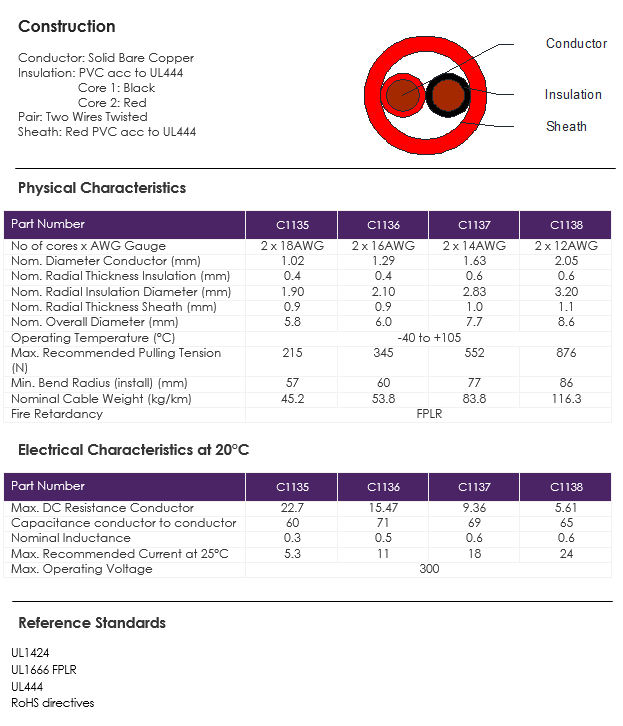 Construction

Conductor: Solid Bare Copper
Insulation: PVC acc to UL444
Core 1: Black
Core 2: Red
Pair: Two Wires Twisted
Sheath: Red PVC acc to UL444

Conductor
Insulation
Sheath

Physical Characteristics

| Part Number | C1135 | C1136 | C1137 | C1138 |
|---|---|---|---|---|
| No of cores x AWG Gauge | 2 x 18AWG | 2 x 16AWG | 2 x 14AWG | 2 x 12AWG |
| Nom. Diameter Conductor (mm) | 1.02 | 1.29 | 1.63 | 2.05 |
| Nom. Radial Thickness Insulation (mm) | 0.4 | 0.4 | 0.6 | 0.6 |
| Nom. Radial Insulation Diameter (mm) | 1.90 | 2.10 | 2.83 | 3.20 |
| Nom. Radial Thickness Sheath (mm) | 0.9 | 0.9 | 1.0 | 1.1 |
| Nom. Overall Diameter (mm) | 5.8 | 6.0 | 7.7 | 8.6 |
| Operating Temperature (°C) | -40 to +105 | | | |
| Max. Recommended Pulling Tension (N) | 215 | 345 | 552 | 876 |
| Min. Bend Radius (install) (mm) | 57 | 60 | 77 | 86 |
| Nominal Cable Weight (kg/km) | 45.2 | 53.8 | 83.8 | 116.3 |
| Fire Retardancy | FPLR | | | |

Electrical Characteristics at 20°C

| Part Number | C1135 | C1136 | C1137 | C1138 |
|---|---|---|---|---|
| Max. DC Resistance Conductor | 22.7 | 15.47 | 9.36 | 5.61 |
| Capacitance conductor to conductor | 60 | 71 | 69 | 65 |
| Nominal Inductance | 0.3 | 0.5 | 0.6 | 0.6 |
| Max. Recommended Current at 25°C | 5.3 | 11 | 18 | 24 |
| Max. Operating Voltage | 300 | | | |

Reference Standards

UL1424
UL1666 FPLR
UL444
RoHS directives